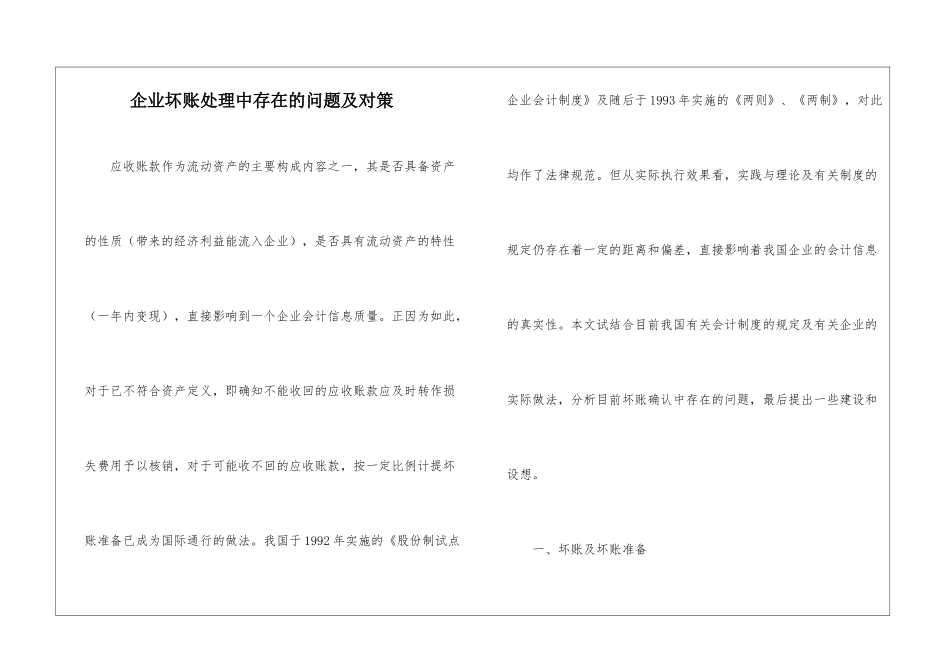 企业坏账处理中存在的问题及对策

应收账款作为流动资产的主要构成内容之一，其是否具备资产的性质（带来的经济利益能流入企业），是否具有流动资产的特性（一年内变现），直接影响到一个企业会计信息质量。正因为如此，对于已不符合资产定义，即确知不能收回的应收账款应及时转作损失费用予以核销，对于可能收不回的应收账款，按一定比例计提坏账准备已成为国际通行的做法。我国于1992年实施的《股份制试点企业会计制度》及随后于1993年实施的《两则》、《两制》，对此均作了法律规范。但从实际执行效果看，实践与理论及有关制度的规定仍存在着一定的距离和偏差，直接影响着我国企业的会计信息的真实性。本文试结合目前我国有关会计制度的规定及有关企业的实际做法，分析目前坏账确认中存在的问题，最后提出一些建设和设想。

一、坏账及坏账准备